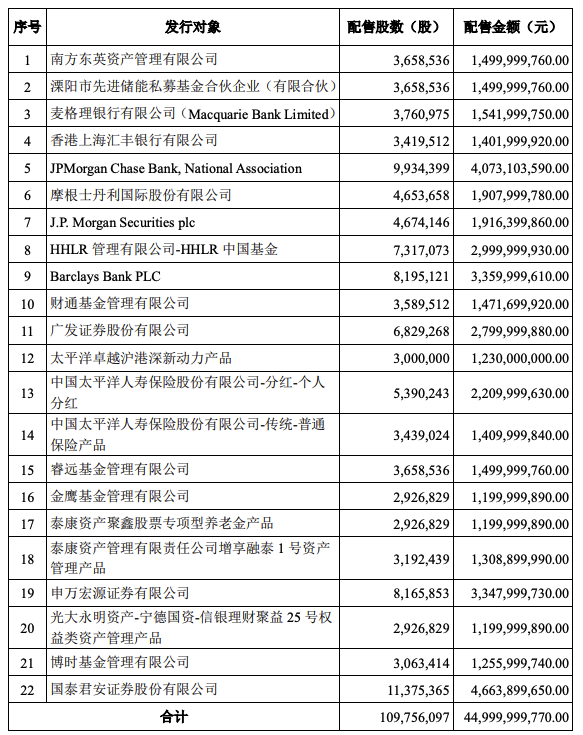 | 序号 | 发行对象 | 配售股数（股） | 配售金额（元） |
|---|---|---|---|
| 1 | 南方东英资产管理有限公司 | 3,658,536 | 1,499,999,760.00 |
| 2 | 溧阳市先进储能私募基金合伙企业（有限合伙） | 3,658,536 | 1,499,999,760.00 |
| 3 | 麦格理银行有限公司（Macquarie Bank Limited） | 3,760,975 | 1,541,999,750.00 |
| 4 | 香港上海汇丰银行有限公司 | 3,419,512 | 1,401,999,920.00 |
| 5 | JPMorgan Chase Bank, National Association | 9,934,399 | 4,073,103,590.00 |
| 6 | 摩根士丹利国际股份有限公司 | 4,653,658 | 1,907,999,780.00 |
| 7 | J.P. Morgan Securities plc | 4,674,146 | 1,916,399,860.00 |
| 8 | HHLR 管理有限公司-HHLR 中国基金 | 7,317,073 | 2,999,999,930.00 |
| 9 | Barclays Bank PLC | 8,195,121 | 3,359,999,610.00 |
| 10 | 财通基金管理有限公司 | 3,589,512 | 1,471,699,920.00 |
| 11 | 广发证券股份有限公司 | 6,829,268 | 2,799,999,880.00 |
| 12 | 太平洋卓越沪港深新动力产品 | 3,000,000 | 1,230,000,000.00 |
| 13 | 中国太平洋人寿保险股份有限公司-分红-个人分红 | 5,390,243 | 2,209,999,630.00 |
| 14 | 中国太平洋人寿保险股份有限公司-传统-普通保险产品 | 3,439,024 | 1,409,999,840.00 |
| 15 | 睿远基金管理有限公司 | 3,658,536 | 1,499,999,760.00 |
| 16 | 金鹰基金管理有限公司 | 2,926,829 | 1,199,999,890.00 |
| 17 | 泰康资产聚鑫股票专项型养老金产品 | 2,926,829 | 1,199,999,890.00 |
| 18 | 泰康资产管理有限责任公司增享融泰 1 号资产管理产品 | 3,192,439 | 1,308,899,990.00 |
| 19 | 申万宏源证券有限公司 | 8,165,853 | 3,347,999,730.00 |
| 20 | 光大永明资产-宁德国资-信银理财聚益 25 号权益类资产管理产品 | 2,926,829 | 1,199,999,890.00 |
| 21 | 博时基金管理有限公司 | 3,063,414 | 1,255,999,740.00 |
| 22 | 国泰君安证券股份有限公司 | 11,375,365 | 4,663,899,650.00 |
| 合计 | | 109,756,097 | 44,999,999,770.00 |